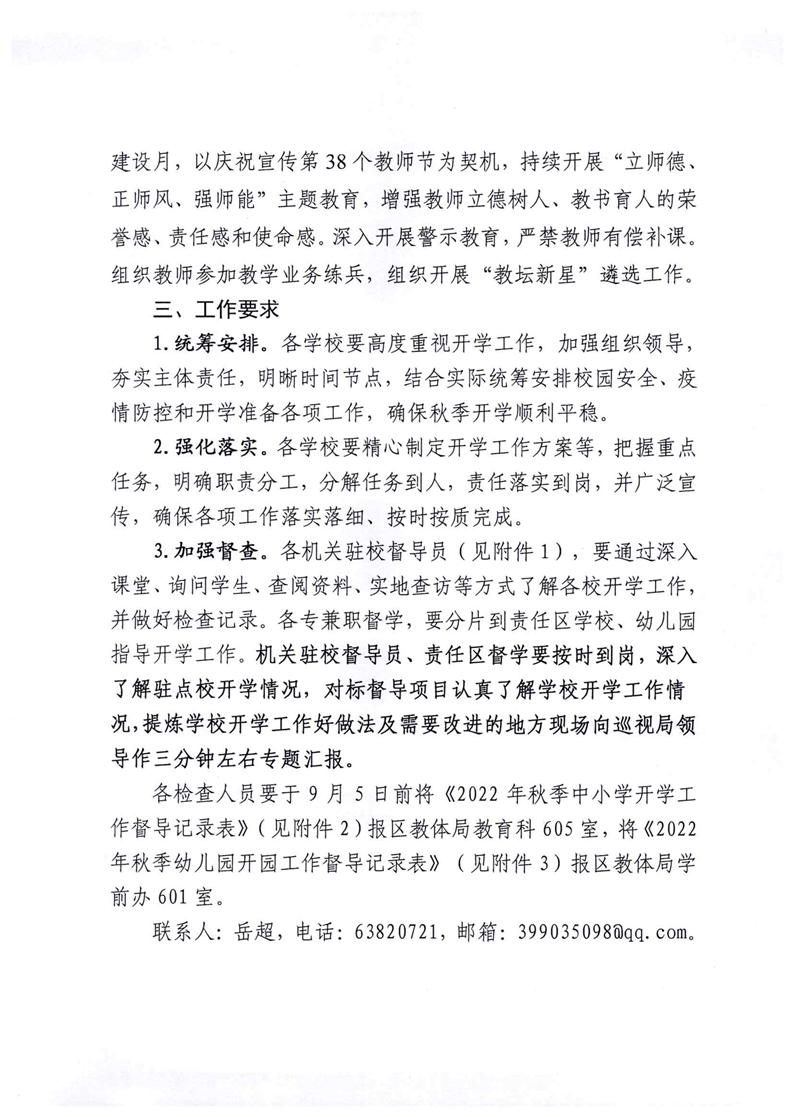 建设月，以庆祝宣传第38个教师节为契机，持续开展“立师德、正师风、强师能”主题教育，增强教师立德树人、教书育人的荣誉感、责任感和使命感。深入开展警示教育，严禁教师有偿补课。组织教师参加教学业务练兵，组织开展“教坛新星”遴选工作。

三、工作要求

1.统筹安排。各学校要高度重视开学工作，加强组织领导，夯实主体责任，明晰时间节点，结合实际统筹安排校园安全、疫情防控和开学准备各项工作，确保秋季开学顺利平稳。

2.强化落实。各学校要精心制定开学工作方案等，把握重点任务，明确职责分工，分解任务到人，责任落实到岗，并广泛宣传，确保各项工作落实落细、按时按质完成。

3.加强督查。各机关驻校督导员（见附件1），要通过深入课堂、询问学生、查阅资料、实地查访等方式了解各校开学工作，并做好检查记录。各专兼职督学，要分片到责任区学校、幼儿园指导开学工作。机关驻校督导员、责任区督学要按时到岗，深入了解驻点校开学情况，对标督导项目认真了解学校开学工作情况，提炼学校开学工作好做法及需要改进的地方现场向巡视局领导作三分钟左右专题汇报。

各检查人员要于9月5日前将《2022年秋季中小学开学工作督导记录表》（见附件2）报区教体局教育科605室，将《2022年秋季幼儿园开园工作督导记录表》（见附件3）报区教体局学前办601室。

联系人：岳超，电话：63820721，邮箱：399035098@qq.com。